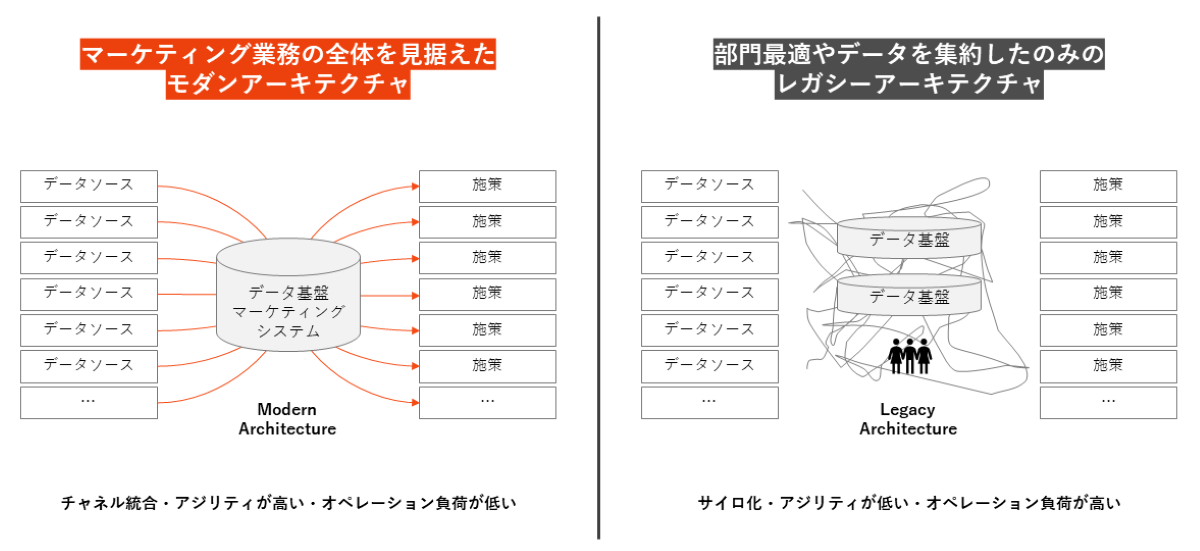 マーケティング業務の全体を見据えた
モダンアーキテクチャ

データソース
データソース
データソース
データソース
データソース
データソース
…

データ基盤
マーケティング
システム

施策
施策
施策
施策
施策
施策
…

Modern
Architecture

チャネル統合・アジリティが高い・オペレーション負荷が低い

部門最適やデータを集約したのみの
レガシーアーキテクチャ

データソース
データソース
データソース
データソース
データソース
データソース
…

データ基盤
データ基盤

施策
施策
施策
施策
施策
施策
…

Legacy
Architecture

サイロ化・アジリティが低い・オペレーション負荷が高い